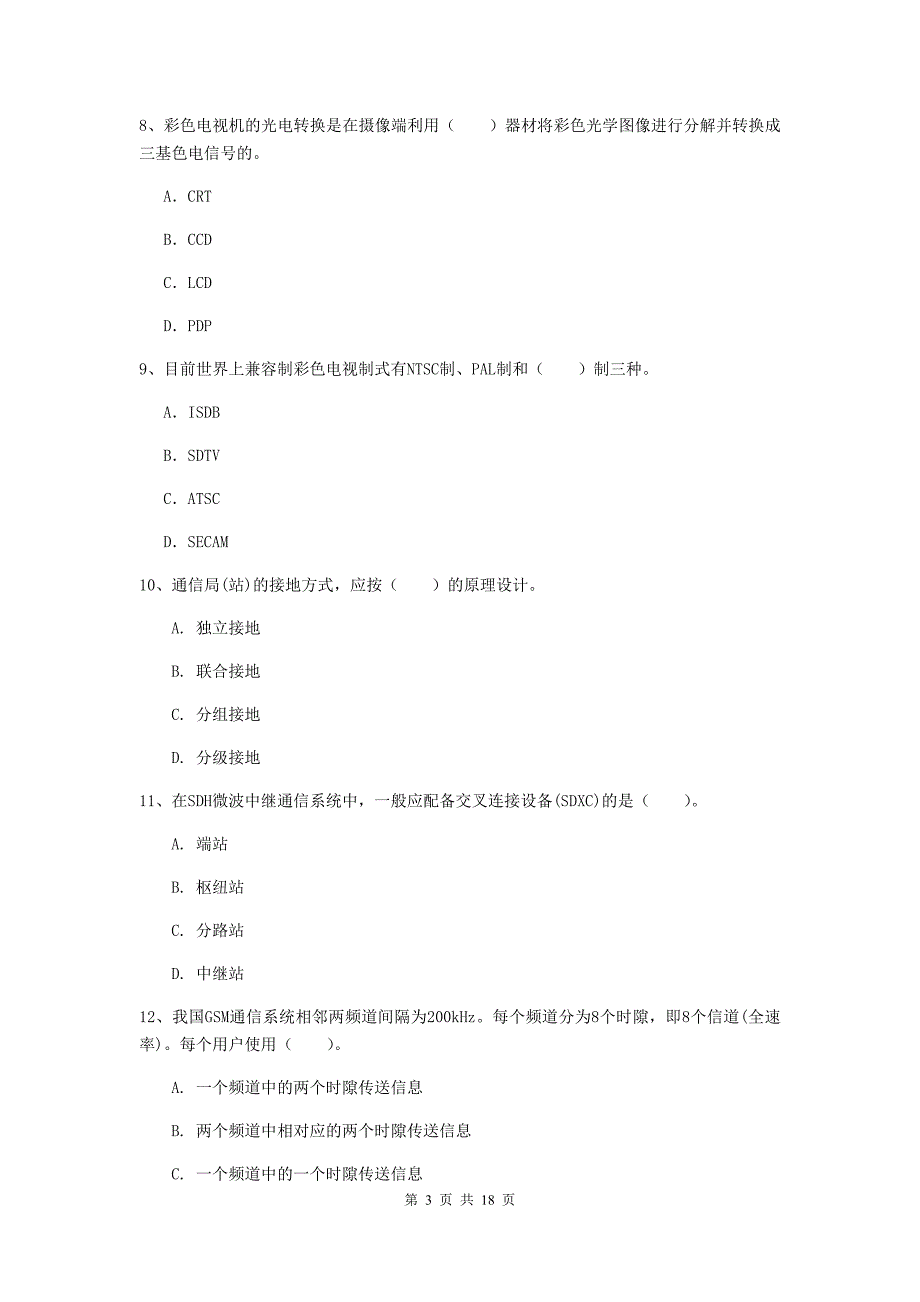 8、彩色电视机的光电转换是在摄像端利用（　　）器材将彩色光学图像进行分解并转换成三基色电信号的。

A. CRT

B. CCD

C. LCD

D. PDP

9、目前世界上兼容制彩色电视制式有NTSC制、PAL制和（　　）制三种。

A. ISDB

B. SDTV

C. ATSC

D. SECAM

10、通信局(站)的接地方式，应按（　　）的原理设计。

A. 独立接地

B. 联合接地

C. 分组接地

D. 分级接地

11、在SDH微波中继通信系统中，一般应配备交叉连接设备(SDXC)的是（　　）。

A. 端站

B. 枢纽站

C. 分路站

D. 中继站

12、我国GSM通信系统相邻两频道间隔为200kHz。每个频道分为8个时隙，即8个信道(全速率)。每个用户使用（　　）。

A. 一个频道中的两个时隙传送信息

B. 两个频道中相对应的两个时隙传送信息

C. 一个频道中的一个时隙传送信息

第 3 页 共 18 页